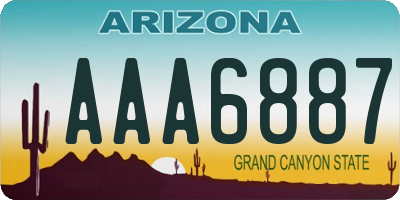 ARIZONA

AAA6887

GRAND CANYON STATE